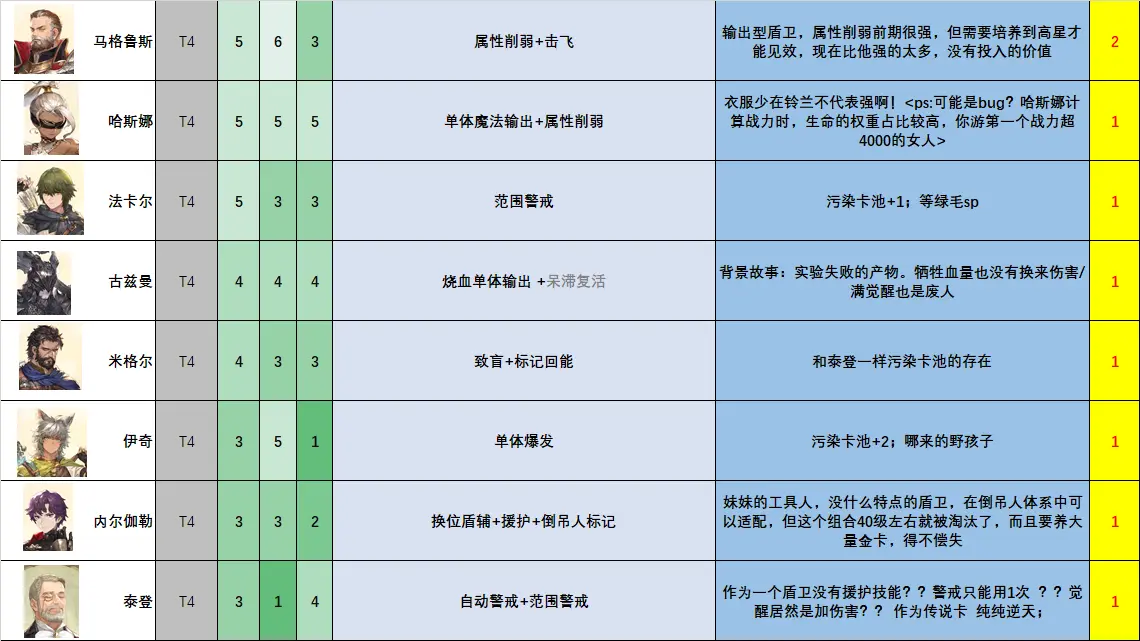 | 马格鲁斯 | T4 | 5 | 6 | 3 | 属性削弱+击飞 | 输出型盾卫，属性削弱前期很强，但需要培养到高星才能见效，现在比他强的太多，没有投入的价值 | 2 |
|---|---|---|---|---|---|---|---|
| 哈斯娜 | T4 | 5 | 5 | 5 | 单体魔法输出+属性削弱 | 衣服少在铃兰不代表强啊！<ps:可能是bug？哈斯娜计算战力时，生命的权重占比较高，你游第一个战力超4000的女人> | 1 |
| 法卡尔 | T4 | 5 | 3 | 3 | 范围警戒 | 污染卡池+1；等绿毛sp | 1 |
| 古兹曼 | T4 | 4 | 4 | 4 | 烧血单体输出 +呆滞复活 | 背景故事：实验失败的产物。牺牲血量也没有换来伤害/满觉醒也是废人 | 1 |
| 米格尔 | T4 | 4 | 3 | 3 | 致盲+标记回能 | 和泰登一样污染卡池的存在 | 1 |
| 伊奇 | T4 | 3 | 5 | 1 | 单体爆发 | 污染卡池+2；哪来的野孩子 | 1 |
| 内尔伽勒 | T4 | 3 | 3 | 2 | 换位盾辅+援护+倒吊人标记 | 妹妹的工具人，没什么特点的盾卫，在倒吊人体系中可以适配，但这个组合40级左右就被淘汰了，而且要养大量金卡，得不偿失 | 1 |
| 泰登 | T4 | 3 | 1 | 4 | 自动警戒+范围警戒 | 作为一个盾卫没有援护技能？？警戒只能用1次 ？？觉醒居然是加伤害？？ 作为传说卡 纯纯逆天； | 1 |